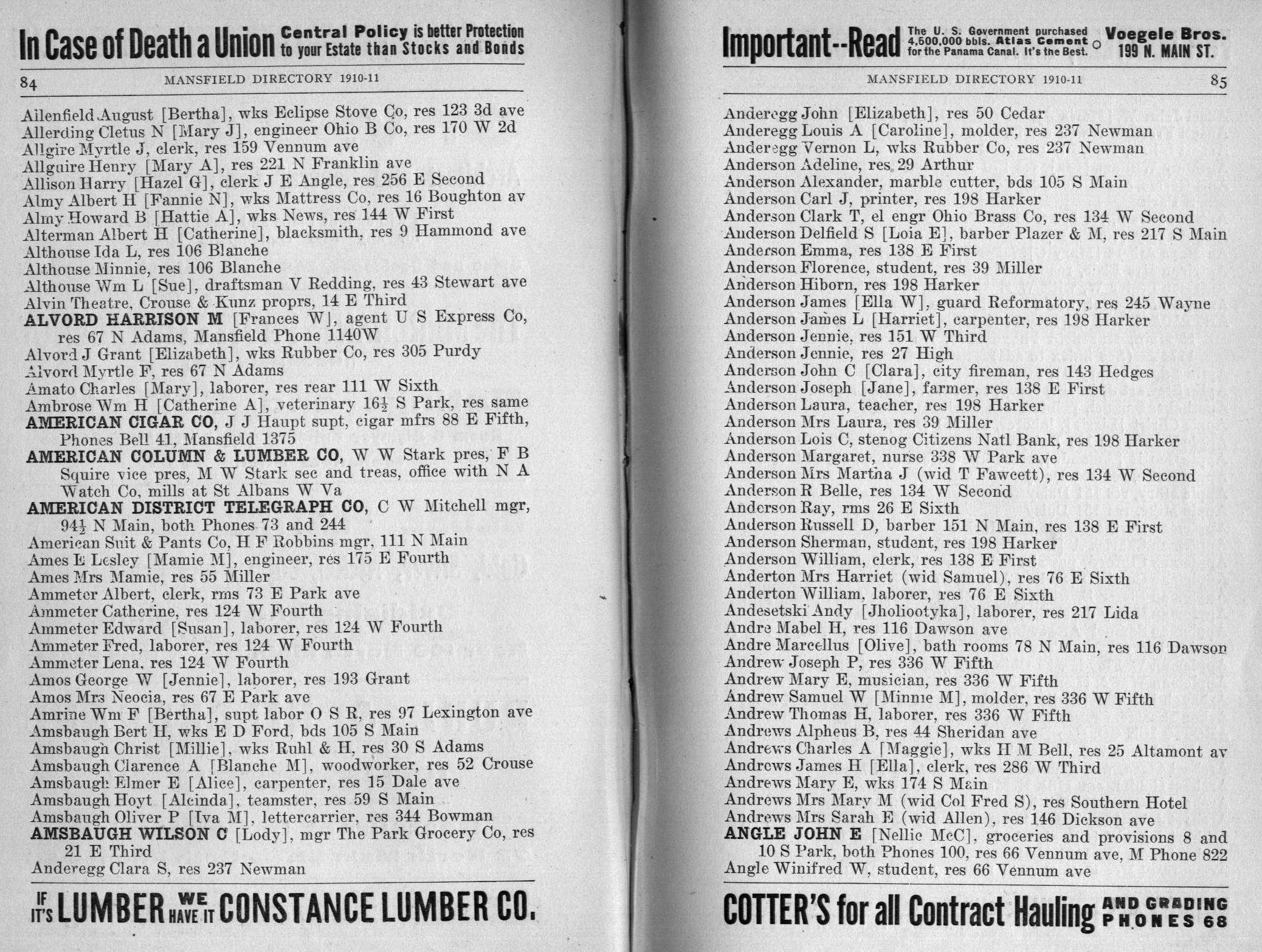 In Case of Death a Union Central Policy is better Protection to your Estate than Stocks and Bonds

84 MANSFIELD DIRECTORY 1910-11

Ailenfield August [Bertha], wks Eclipse Stove Co, res 123 3d ave
Allerding Cletus N [Mary J], engineer Ohio B Co, res 170 W 2d
Allgire Myrtle J, clerk, res 159 Vennum ave
Allguire Henry [Mary A], res 221 N Franklin ave
Allison Harry [Hazel G], clerk J E Angle, res 256 E Second
Almy Albert H [Fannie N], wks Mattress Co, res 16 Boughton av
Almy Howard B [Hattie A], wks News, res 144 W First
Alterman Albert H [Catherine], blacksmith, res 9 Hammond ave
Althouse Ida L, res 106 Blanche
Althouse Minnie, res 106 Blanche
Althouse Wm L [Sue], draftsman V Redding, res 43 Stewart ave
Alvin Theatre, Crouse & Kunz proprs, 14 E Third
ALVORD HARRISON M [Frances W], agent U S Express Co, res 67 N Adams, Mansfield Phone 1140W
Alvord J Grant [Elizabeth], wks Rubber Co, res 305 Purdy
Alvord Myrtle F, res 67 N Adams
Amato Charles [Mary], laborer, res rear 111 W Sixth
Ambrose Wm H [Catherine A], veterinary 16½ S Park, res same
AMERICAN CIGAR CO, J J Haupt supt, cigar mfrs 88 E Fifth, Phones Bell 41, Mansfield 1375
AMERICAN COLUMN & LUMBER CO, W W Stark pres, F B Squire vice pres, M W Stark sec and treas, office with N A Watch Co, mills at St Albans W Va
AMERICAN DISTRICT TELEGRAPH CO, C W Mitchell mgr, 94½ N Main, both Phones 73 and 244
American Suit & Pants Co, H F Robbins mgr, 111 N Main
Ames E Lesley [Mamie M], engineer, res 175 E Fourth
Ames Mrs Mamie, res 55 Miller
Ammeter Albert, clerk, rms 73 E Park ave
Ammeter Catherine, res 124 W Fourth
Ammeter Edward [Susan], laborer, res 124 W Fourth
Ammeter Fred, laborer, res 124 W Fourth
Ammeter Lena, res 124 W Fourth
Amos George W [Jennie], laborer, res 193 Grant
Amos Mrs Neocia, res 67 E Park ave
Amrine Wm F [Bertha], supt labor O S R, res 97 Lexington ave
Amsbaugh Bert H, wks E D Ford, bds 105 S Main
Amsbaugh Christ [Millie], wks Ruhl & H, res 30 S Adams
Amsbaugh Clarence A [Blanche M], woodworker, res 52 Crouse
Amsbaugh Elmer E [Alice], carpenter, res 15 Dale ave
Amsbaugh Hoyt [Alcinda], teamster, res 59 S Main
Amsbaugh Oliver P [Iva M], lettercarrier, res 344 Bowman
AMSBAUGH WILSON C [Lody], mgr The Park Grocery Co, res 21 E Third
Anderegg Clara S, res 237 Newman

IF IT'S LUMBER WE HAVE IT CONSTANCE LUMBER CO.

Important--Read The U. S. Government purchased 4,500,000 bbls. Atlas Cement for the Panama Canal. It's the Best. Voegele Bros. 199 N. MAIN ST.

MANSFIELD DIRECTORY 1910-11 85

Anderegg John [Elizabeth], res 50 Cedar
Anderegg Louis A [Caroline], molder, res 237 Newman
Anderegg Vernon L, wks Rubber Co, res 237 Newman
Anderson Adeline, res 29 Arthur
Anderson Alexander, marble cutter, bds 105 S Main
Anderson Carl J, printer, res 198 Harker
Anderson Clark T, el engr Ohio Brass Co, res 134 W Second
Anderson Delfield S [Loia E], barber Plazer & M, res 217 S Main
Anderson Emma, res 138 E First
Anderson Florence, student, res 39 Miller
Anderson Hiborn, res 198 Harker
Anderson James [Ella W], guard Reformatory, res 245 Wayne
Anderson James L [Harriet], carpenter, res 198 Harker
Anderson Jennie, res 151 W Third
Anderson Jennie, res 27 High
Anderson John C [Clara], city fireman, res 143 Hedges
Anderson Joseph [Jane], farmer, res 138 E First
Anderson Laura, teacher, res 198 Harker
Anderson Mrs Laura, res 39 Miller
Anderson Lois C, stenog Citizens Natl Bank, res 198 Harker
Anderson Margaret, nurse 338 W Park ave
Anderson Mrs Martha J (wid T Fawcett), res 134 W Second
Anderson R Belle, res 134 W Second
Anderson Ray, rms 26 E Sixth
Anderson Russell D, barber 151 N Main, res 138 E First
Anderson Sherman, student, res 198 Harker
Anderson William, clerk, res 138 E First
Anderton Mrs Harriet (wid Samuel), res 76 E Sixth
Anderton William, laborer, res 76 E Sixth
Andesetski Andy [Jholiootyka], laborer, res 217 Lida
Andre Mabel H, res 116 Dawson ave
Andre Marcellus [Olive], bath rooms 78 N Main, res 116 Dawson
Andrew Joseph P, res 336 W Fifth
Andrew Mary E, musician, res 336 W Fifth
Andrew Samuel W [Minnie M], molder, res 336 W Fifth
Andrew Thomas H, laborer, res 336 W Fifth
Andrews Alpheus B, res 44 Sheridan ave
Andrews Charles A [Maggie], wks H M Bell, res 25 Altamont av
Andrews James H [Ella], clerk, res 286 W Third
Andrews Mary E, wks 174 S Main
Andrews Mrs Mary M (wid Col Fred S), res Southern Hotel
Andrews Mrs Sarah E (wid Allen), res 146 Dickson ave
ANGLE JOHN E [Nellie McC], groceries and provisions 8 and 10 S Park, both Phones 100, res 66 Vennum ave, M Phone 822
Angle Winifred W, student, res 66 Vennum ave

COTTER'S for all Contract Hauling AND GRADING PHONES 68